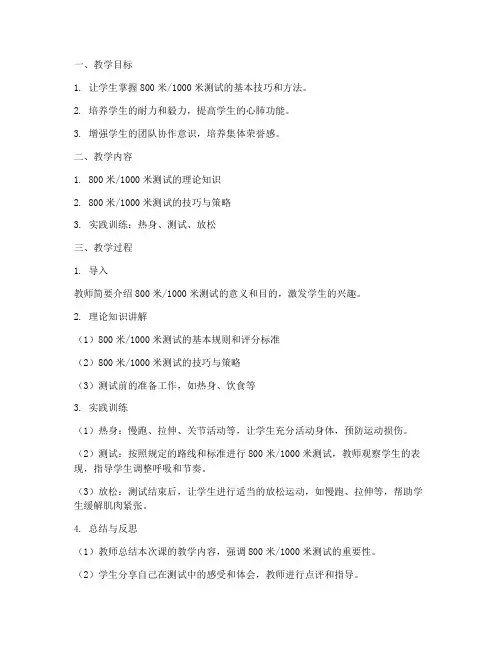 一、教学目标

1. 让学生掌握 800 米/1000 米测试的基本技巧和方法。

2. 培养学生的耐力和毅力，提高学生的心肺功能。

3. 增强学生的团队协作意识，培养集体荣誉感。

二、教学内容

1. 800 米/1000 米测试的理论知识

2. 800 米/1000 米测试的技巧与策略

3. 实践训练：热身、测试、放松

三、教学过程

1. 导入

教师简要介绍 800 米/1000 米测试的意义和目的，激发学生的兴趣。

2. 理论知识讲解

（1）800 米/1000 米测试的基本规则和评分标准

（2）800 米/1000 米测试的技巧与策略

（3）测试前的准备工作，如热身、饮食等

3. 实践训练

（1）热身：慢跑、拉伸、关节活动等，让学生充分活动身体，预防运动损伤。

（2）测试：按照规定的路线和标准进行 800 米/1000 米测试，教师观察学生的表现，指导学生调整呼吸和节奏。

（3）放松：测试结束后，让学生进行适当的放松运动，如慢跑、拉伸等，帮助学生缓解肌肉紧张。

4. 总结与反思

（1）教师总结本次课的教学内容，强调 800 米/1000 米测试的重要性。

（2）学生分享自己在测试中的感受和体会，教师进行点评和指导。